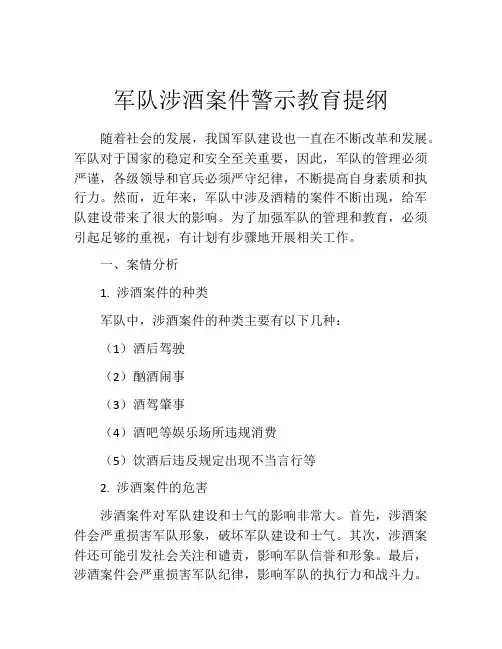 军队涉酒案件警示教育提纲

随着社会的发展，我国军队建设也一直在不断改革和发展。军队对于国家的稳定和安全至关重要，因此，军队的管理必须严谨，各级领导和官兵必须严守纪律，不断提高自身素质和执行力。然而，近年来，军队中涉及酒精的案件不断出现，给军队建设带来了很大的影响。为了加强军队的管理和教育，必须引起足够的重视，有计划有步骤地开展相关工作。

一、案情分析

1. 涉酒案件的种类

军队中，涉酒案件的种类主要有以下几种：

（1）酒后驾驶

（2）酗酒闹事

（3）酒驾肇事

（4）酒吧等娱乐场所违规消费

（5）饮酒后违反规定出现不当言行等

2. 涉酒案件的危害

涉酒案件对军队建设和士气的影响非常大。首先，涉酒案件会严重损害军队形象，破坏军队建设和士气。其次，涉酒案件还可能引发社会关注和谴责，影响军队信誉和形象。最后，涉酒案件会严重损害军队纪律，影响军队的执行力和战斗力。